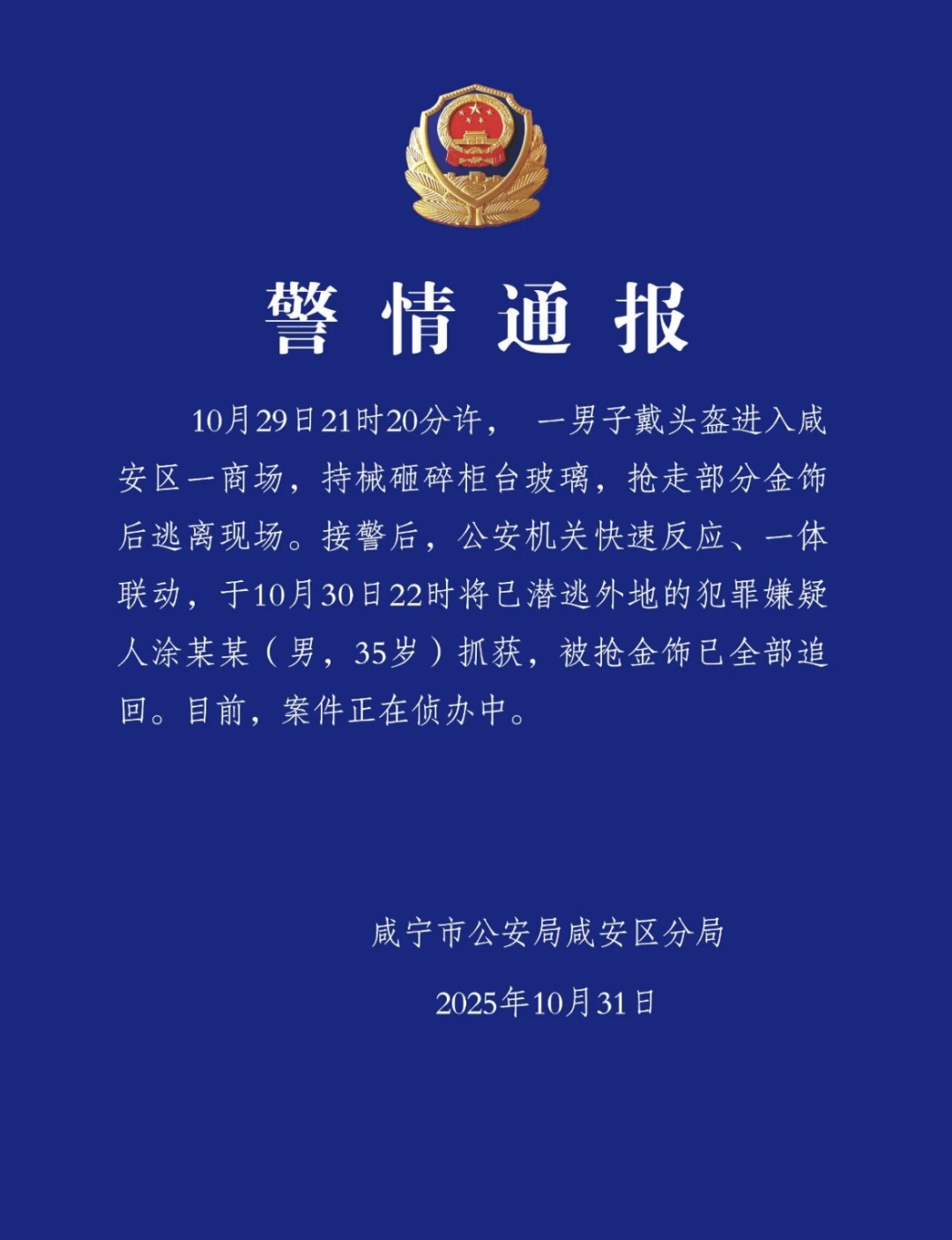 警情通报

10月29日21时20分许，一男子戴头盔进入咸安区一商场，持械砸碎柜台玻璃，抢走部分金饰后逃离现场。接警后，公安机关快速反应、一体联动，于10月30日22时将已潜逃外地的犯罪嫌疑人涂某某（男，35岁）抓获，被抢金饰已全部追回。目前，案件正在侦办中。

咸宁市公安局咸安区分局

2025年10月31日